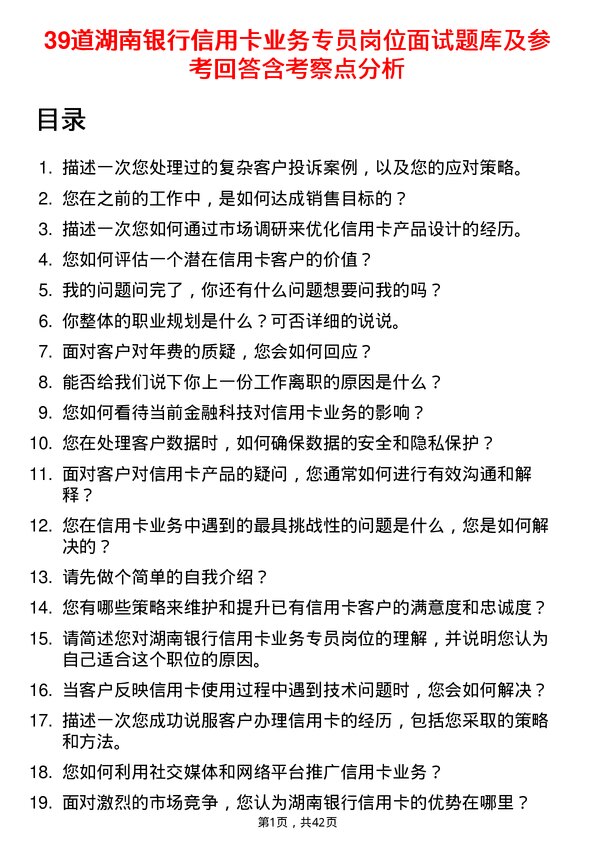 39道湖南银行信用卡业务专员岗位面试题库及参考回答含考察点分析

目录

1. 描述一次您处理过的复杂客户投诉案例，以及您的应对策略。
2. 您在之前的工作中，是如何达成销售目标的？
3. 描述一次您如何通过市场调研来优化信用卡产品设计的经历。
4. 您如何评估一个潜在信用卡客户的价值？
5. 我的问题问完了，你还有什么问题想要问我的吗？
6. 你整体的职业规划是什么？可否详细的说说。
7. 面对客户对年费的质疑，您会如何回应？
8. 能否给我们说下你上一份工作离职的原因是什么？
9. 您如何看待当前金融科技对信用卡业务的影响？
10. 您在处理客户数据时，如何确保数据的安全和隐私保护？
11. 面对客户对信用卡产品的疑问，您通常如何进行有效沟通和解释？
12. 您在信用卡业务中遇到的最具挑战性的问题是什么，您是如何解决的？
13. 请先做个简单的自我介绍？
14. 您有哪些策略来维护和提升已有信用卡客户的满意度和忠诚度？
15. 请简述您对湖南银行信用卡业务专员岗位的理解，并说明您认为自己适合这个职位的原因。
16. 当客户反映信用卡使用过程中遇到技术问题时，您会如何解决？
17. 描述一次您成功说服客户办理信用卡的经历，包括您采取的策略和方法。
18. 您如何利用社交媒体和网络平台推广信用卡业务？
19. 面对激烈的市场竞争，您认为湖南银行信用卡的优势在哪里？

第1页，共42页